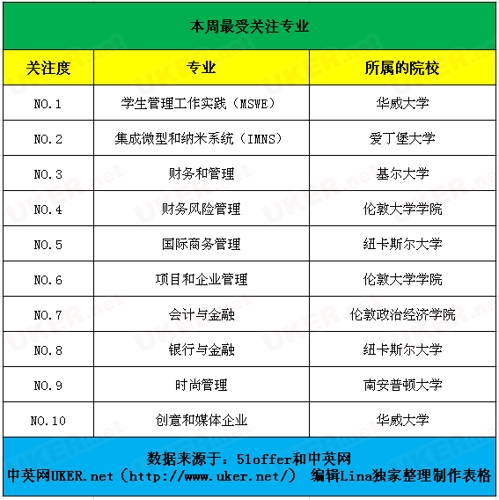 本周最受关注专业

| 关注度 | 专业 | 所属的院校 |
|---|---|---|
| NO.1 | 学生管理工作实践（MSWE） | 华威大学 |
| NO.2 | 集成微型和纳米系统（IMNS） | 爱丁堡大学 |
| NO.3 | 财务和管理 | 基尔大学 |
| NO.4 | 财务风险管理 | 伦敦大学学院 |
| NO.5 | 国际商务管理 | 纽卡斯尔大学 |
| NO.6 | 项目和企业管理 | 伦敦大学学院 |
| NO.7 | 会计与金融 | 伦敦政治经济学院 |
| NO.8 | 银行与金融 | 纽卡斯尔大学 |
| NO.9 | 时尚管理 | 南安普顿大学 |
| NO.10 | 创意和媒体企业 | 华威大学 |

数据来源于：51offer和中英网
中英网UKER.net（http://www.uker.net/） 编辑Lina独家整理制作表格

UKER.net